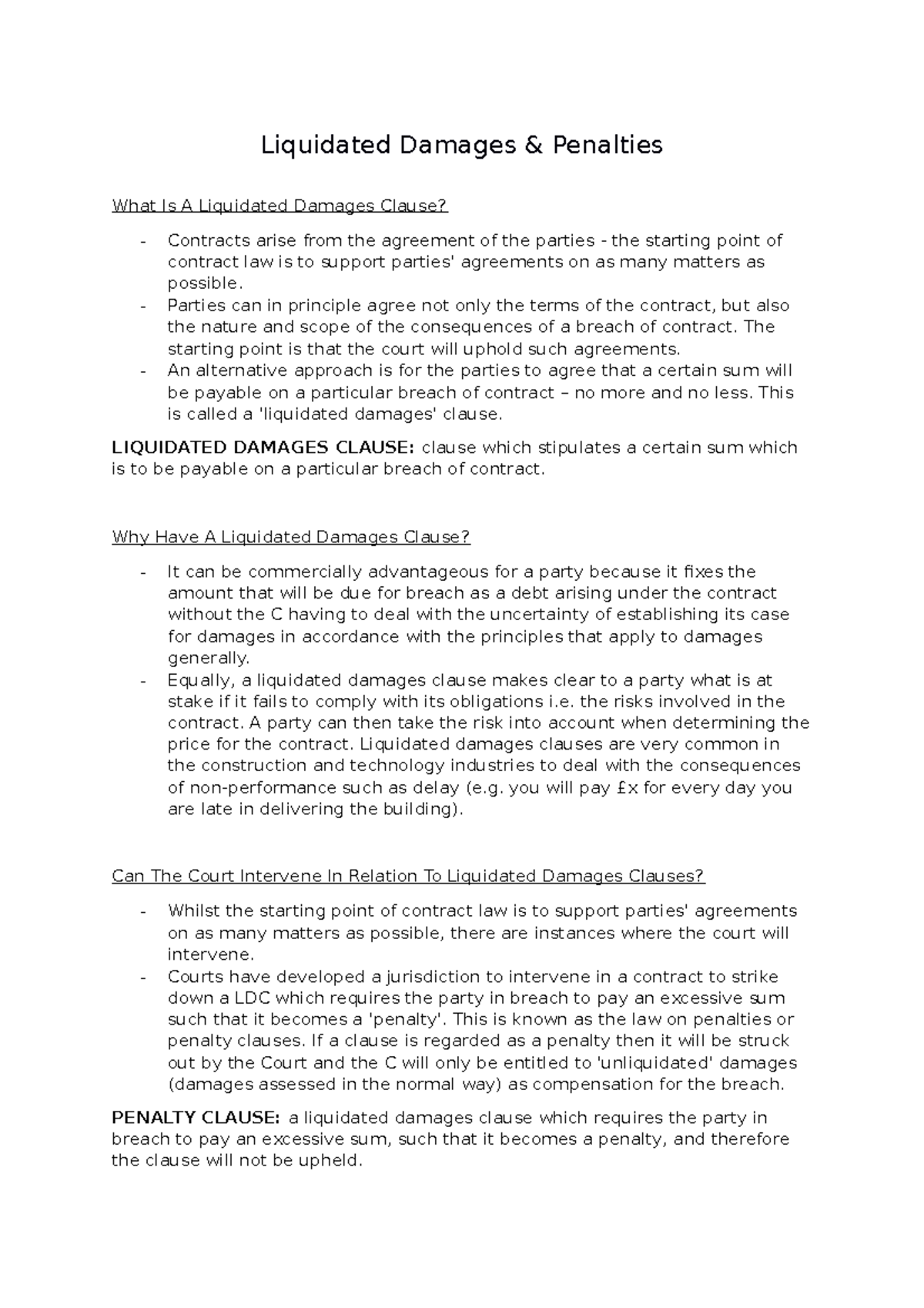 Liquidated Damages & Penalties

What Is A Liquidated Damages Clause?

- Contracts arise from the agreement of the parties - the starting point of contract law is to support parties' agreements on as many matters as possible.
- Parties can in principle agree not only the terms of the contract, but also the nature and scope of the consequences of a breach of contract. The starting point is that the court will uphold such agreements.
- An alternative approach is for the parties to agree that a certain sum will be payable on a particular breach of contract – no more and no less. This is called a 'liquidated damages' clause.

LIQUIDATED DAMAGES CLAUSE: clause which stipulates a certain sum which is to be payable on a particular breach of contract.

Why Have A Liquidated Damages Clause?

- It can be commercially advantageous for a party because it fixes the amount that will be due for breach as a debt arising under the contract without the C having to deal with the uncertainty of establishing its case for damages in accordance with the principles that apply to damages generally.
- Equally, a liquidated damages clause makes clear to a party what is at stake if it fails to comply with its obligations i.e. the risks involved in the contract. A party can then take the risk into account when determining the price for the contract. Liquidated damages clauses are very common in the construction and technology industries to deal with the consequences of non-performance such as delay (e.g. you will pay £x for every day you are late in delivering the building).

Can The Court Intervene In Relation To Liquidated Damages Clauses?

- Whilst the starting point of contract law is to support parties' agreements on as many matters as possible, there are instances where the court will intervene.
- Courts have developed a jurisdiction to intervene in a contract to strike down a LDC which requires the party in breach to pay an excessive sum such that it becomes a 'penalty'. This is known as the law on penalties or penalty clauses. If a clause is regarded as a penalty then it will be struck out by the Court and the C will only be entitled to 'unliquidated' damages (damages assessed in the normal way) as compensation for the breach.

PENALTY CLAUSE: a liquidated damages clause which requires the party in breach to pay an excessive sum, such that it becomes a penalty, and therefore the clause will not be upheld.